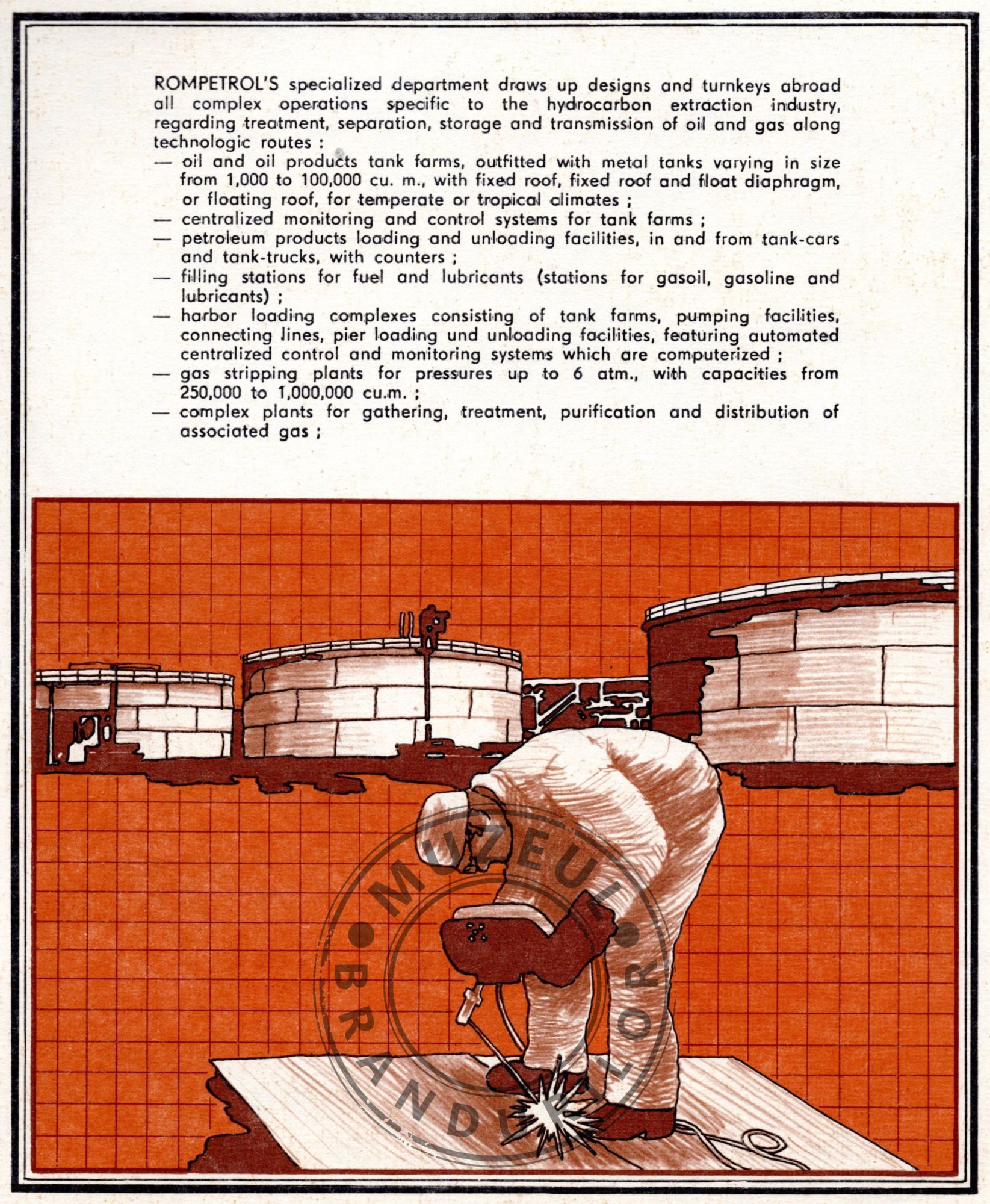 ROMPETROL'S specialized department draws up designs and turnkeys abroad all complex operations specific to the hydrocarbon extraction industry, regarding treatment, separation, storage and transmission of oil and gas along technologic routes :
— oil and oil products tank farms, outfitted with metal tanks varying in size from 1,000 to 100,000 cu. m., with fixed roof, fixed roof and float diaphragm, or floating roof, for temperate or tropical climates ;
— centralized monitoring and control systems for tank farms ;
— petroleum products loading and unloading facilities, in and from tank-cars and tank-trucks, with counters ;
— filling stations for fuel and lubricants (stations for gasoil, gasoline and lubricants) ;
— harbor loading complexes consisting of tank farms, pumping facilities, connecting lines, pier loading und unloading facilities, featuring automated centralized control and monitoring systems which are computerized ;
— gas stripping plants for pressures up to 6 atm., with capacities from 250,000 to 1,000,000 cu.m. ;
— complex plants for gathering, treatment, purification and distribution of associated gas ;

MUZEUL BRANDURILOR